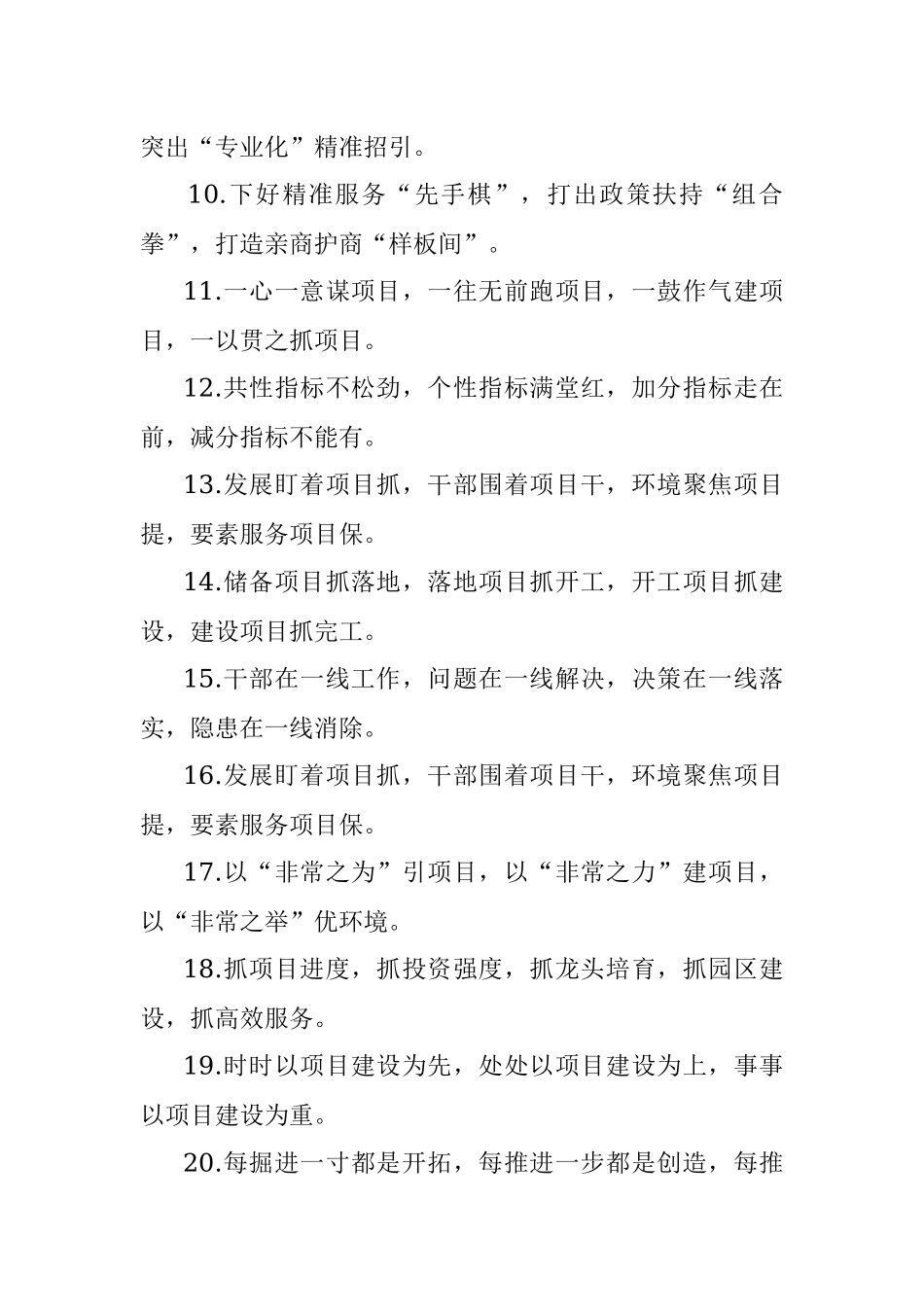 突出“专业化”精准招引。

10.下好精准服务“先手棋”，打出政策扶持“组合拳”，打造亲商护商“样板间”。

11.一心一意谋项目，一往无前跑项目，一鼓作气建项目，一以贯之抓项目。

12.共性指标不松劲，个性指标满堂红，加分指标走在前，减分指标不能有。

13.发展盯着项目抓，干部围着项目干，环境聚焦项目提，要素服务项目保。

14.储备项目抓落地，落地项目抓开工，开工项目抓建设，建设项目抓完工。

15.干部在一线工作，问题在一线解决，决策在一线落实，隐患在一线消除。

16.发展盯着项目抓，干部围着项目干，环境聚焦项目提，要素服务项目保。

17.以“非常之为”引项目，以“非常之力”建项目，以“非常之举”优环境。

18.抓项目进度，抓投资强度，抓龙头培育，抓园区建设，抓高效服务。

19.时时以项目建设为先，处处以项目建设为上，事事以项目建设为重。

20.每掘进一寸都是开拓，每推进一步都是创造，每推